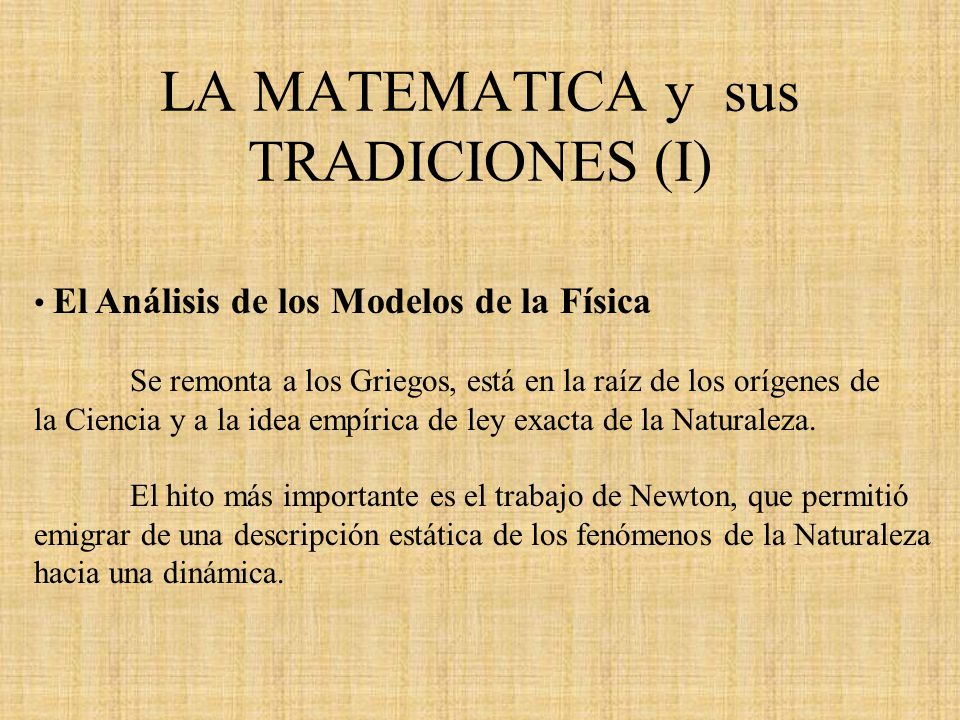 LA MATEMATICA y sus TRADICIONES (I)

• El Análisis de los Modelos de la Física

Se remonta a los Griegos, está en la raíz de los orígenes de la Ciencia y a la idea empírica de ley exacta de la Naturaleza.

El hito más importante es el trabajo de Newton, que permitió emigrar de una descripción estática de los fenómenos de la Naturaleza hacia una dinámica.